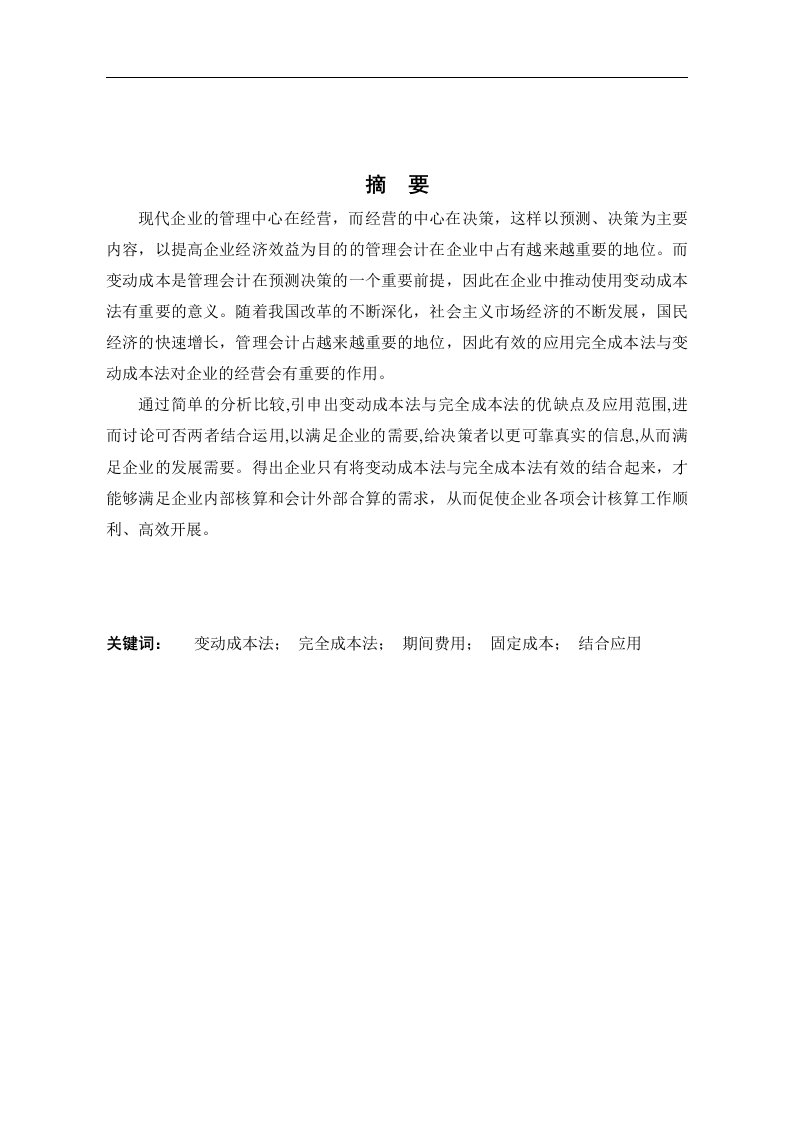 摘 要

现代企业的管理中心在经营，而经营的中心在决策，这样以预测、决策为主要内容，以提高企业经济效益为目的的管理会计在企业中占有越来越重要的地位。而变动成本是管理会计在预测决策的一个重要前提，因此在企业中推动使用变动成本法有重要的意义。随着我国改革的不断深化，社会主义市场经济的不断发展，国民经济的快速增长，管理会计占越来越重要的地位，因此有效的应用完全成本法与变动成本法对企业的经营会有重要的作用。

通过简单的分析比较,引申出变动成本法与完全成本法的优缺点及应用范围,进而讨论可否两者结合运用,以满足企业的需要,给决策者以更可靠真实的信息,从而满足企业的发展需要。得出企业只有将变动成本法与完全成本法有效的结合起来，才能够满足企业内部核算和会计外部合算的需求，从而促使企业各项会计核算工作顺利、高效开展。

关键词： 变动成本法； 完全成本法； 期间费用； 固定成本； 结合应用